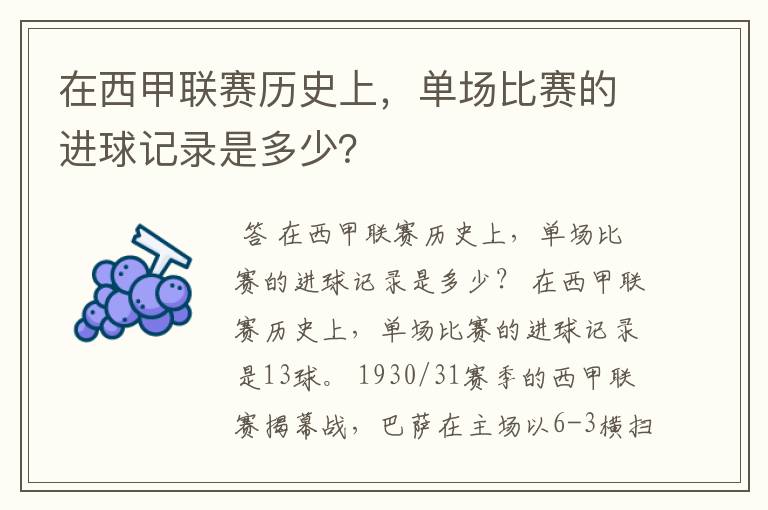 在西甲联赛历史上，单场比赛的进球记录是多少？

答 在西甲联赛历史上，单场比赛的进球记录是多少？ 在西甲联赛历史上，单场比赛的进球记录是13球。 1930/31赛季的西甲联赛揭幕战，巴萨在主场以6-3横扫